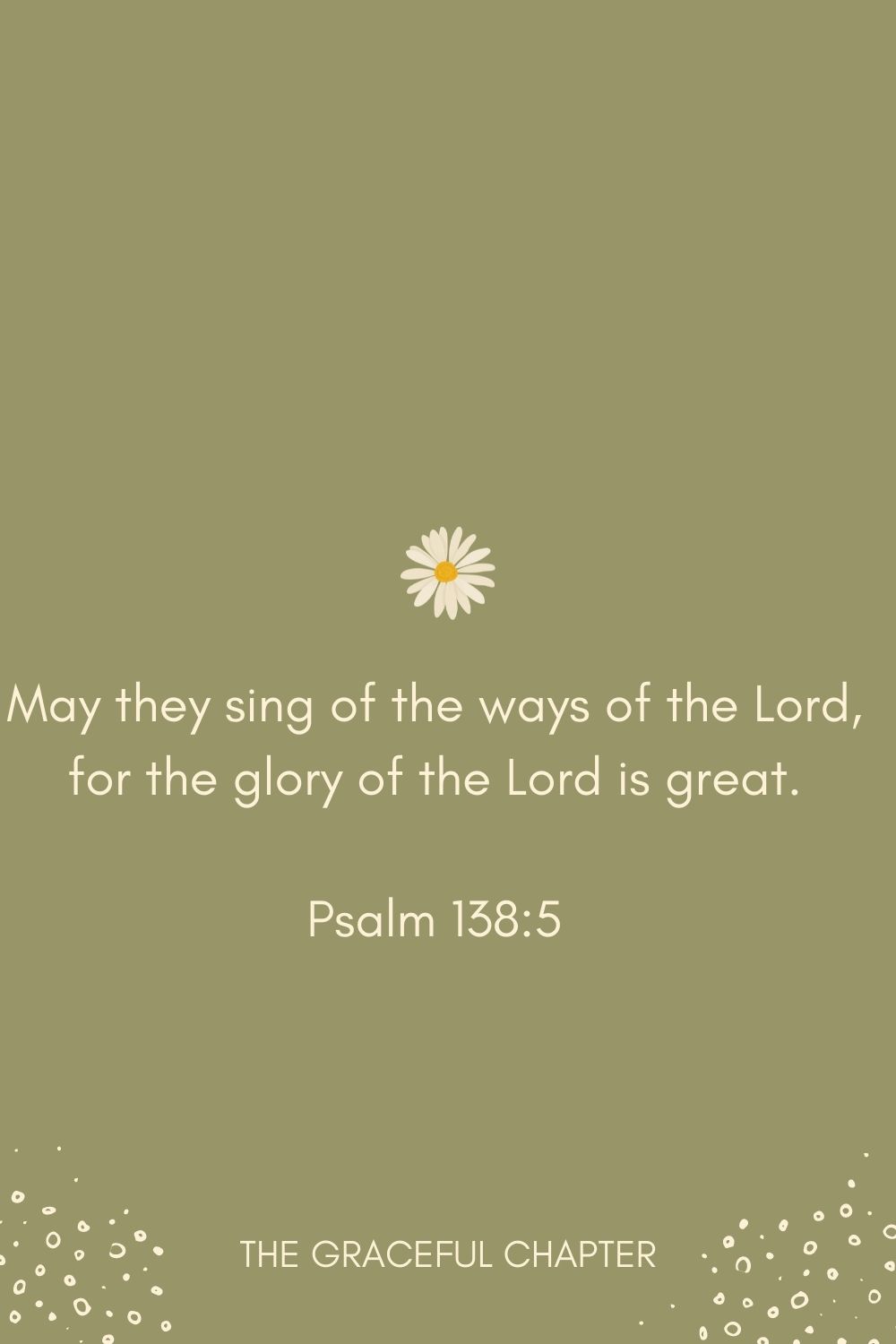 May they sing of the ways of the Lord, for the glory of the Lord is great.

Psalm 138:5

THE GRACEFUL CHAPTER